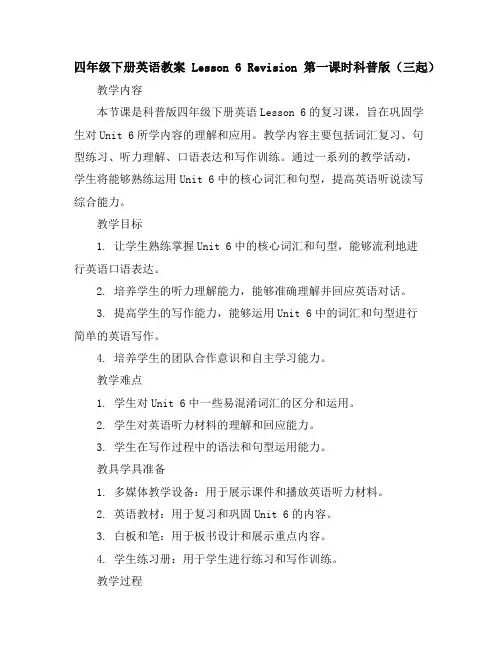 四年级下册英语教案 Lesson 6 Revision 第一课时科普版（三起）

教学内容

本节课是科普版四年级下册英语 Lesson 6 的复习课，旨在巩固学生对 Unit 6 所学内容的理解和应用。教学内容主要包括词汇复习、句型练习、听力理解、口语表达和写作训练。通过一系列的教学活动，学生将能够熟练运用 Unit 6 中的核心词汇和句型，提高英语听说读写综合能力。

教学目标

1. 让学生熟练掌握 Unit 6 中的核心词汇和句型，能够流利地进行英语口语表达。

2. 培养学生的听力理解能力，能够准确理解并回应英语对话。

3. 提高学生的写作能力，能够运用 Unit 6 中的词汇和句型进行简单的英语写作。

4. 培养学生的团队合作意识和自主学习能力。

教学难点

1. 学生对 Unit 6 中一些易混淆词汇的区分和运用。

2. 学生对英语听力材料的理解和回应能力。

3. 学生在写作过程中的语法和句型运用能力。

教具学具准备

1. 多媒体教学设备：用于展示课件和播放英语听力材料。

2. 英语教材：用于复习和巩固 Unit 6 的内容。

3. 白板和笔：用于板书设计和展示重点内容。

4. 学生练习册：用于学生进行练习和写作训练。

教学过程